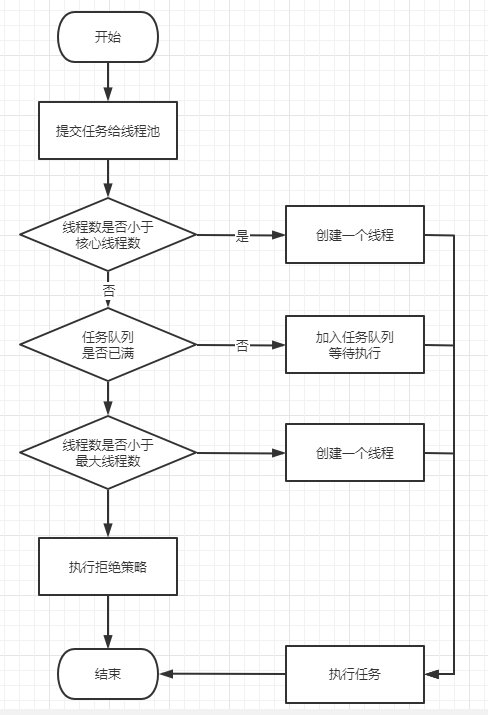 开始

提交任务给线程池

线程数是否小于核心线程数

是

创建一个线程

否

任务队列是否已满

否

加入任务队列等待执行

线程数是否小于最大线程数

创建一个线程

执行拒绝策略

结束

执行任务